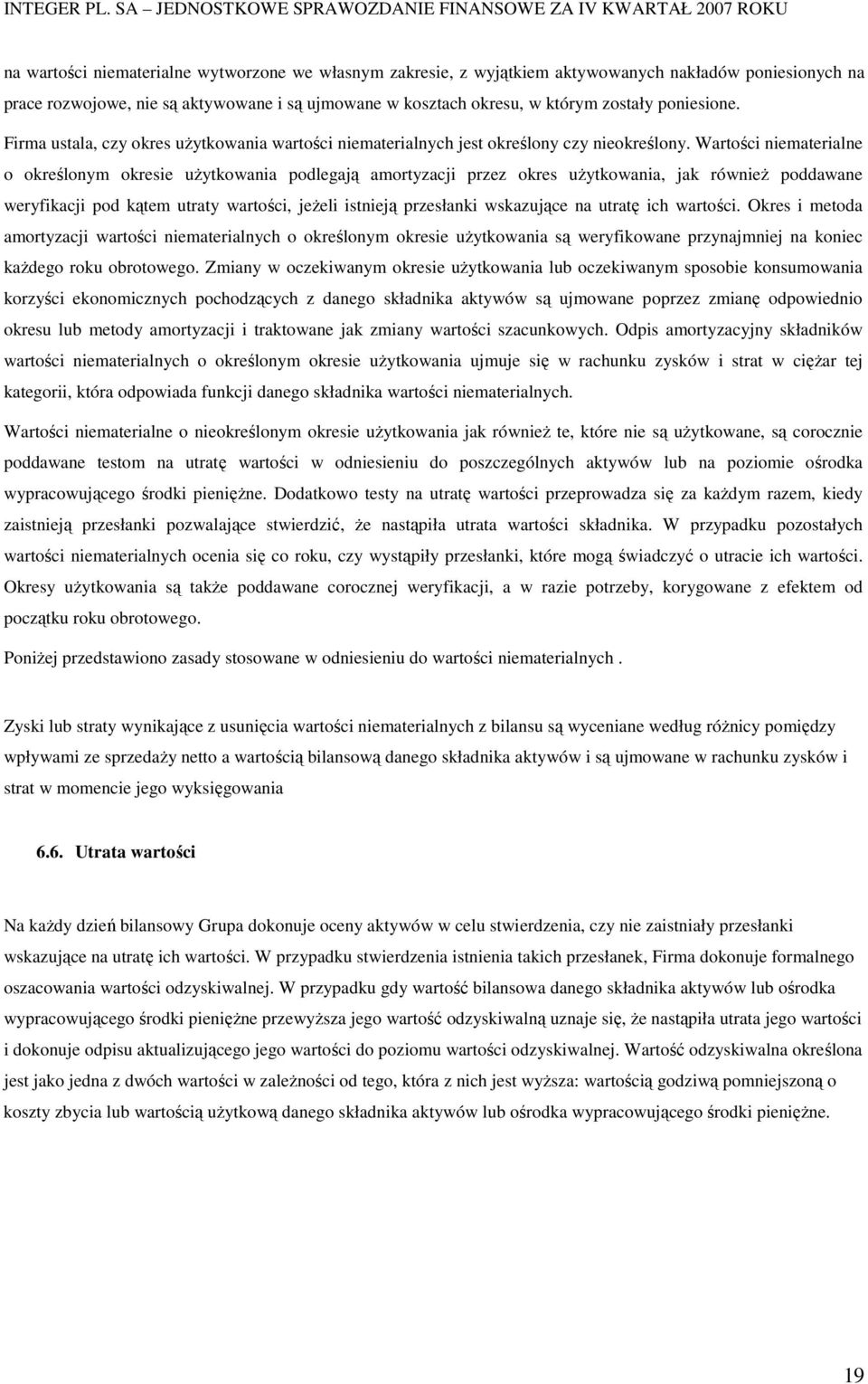 INTEGER PL. SA – JEDNOSTKOWE SPRAWOZDANIE FINANSOWE ZA IV KWARTAŁ 2007 ROKU

na wartości niematerialne wytworzone we własnym zakresie, z wyjątkiem aktywowanych nakładów poniesionych na prace rozwojowe, nie są aktywowane i są ujmowane w kosztach okresu, w którym zostały poniesione. Firma ustala, czy okres użytkowania wartości niematerialnych jest określony czy nieokreślony. Wartości niematerialne o określonym okresie użytkowania podlegają amortyzacji przez okres użytkowania, jak również poddawane weryfikacji pod kątem utraty wartości, jeżeli istnieją przesłanki wskazujące na utratę ich wartości. Okres i metoda amortyzacji wartości niematerialnych o określonym okresie użytkowania są weryfikowane przynajmniej na koniec każdego roku obrotowego. Zmiany w oczekiwanym okresie użytkowania lub oczekiwanym sposobie konsumowania korzyści ekonomicznych pochodzących z danego składnika aktywów są ujmowane poprzez zmianę odpowiednio okresu lub metody amortyzacji i traktowane jak zmiany wartości szacunkowych. Odpis amortyzacyjny składników wartości niematerialnych o określonym okresie użytkowania ujmuje się w rachunku zysków i strat w ciężar tej kategorii, która odpowiada funkcji danego składnika wartości niematerialnych.

Wartości niematerialne o nieokreślonym okresie użytkowania jak również te, które nie są użytkowane, są corocznie poddawane testom na utratę wartości w odniesieniu do poszczególnych aktywów lub na poziomie ośrodka wypracowującego środki pieniężne. Dodatkowo testy na utratę wartości przeprowadza się za każdym razem, kiedy zaistnieją przesłanki pozwalające stwierdzić, że nastąpiła utrata wartości składnika. W przypadku pozostałych wartości niematerialnych ocenia się co roku, czy wystąpiły przesłanki, które mogą świadczyć o utracie ich wartości. Okresy użytkowania są także poddawane corocznej weryfikacji, a w razie potrzeby, korygowane z efektem od początku roku obrotowego.

Poniżej przedstawiono zasady stosowane w odniesieniu do wartości niematerialnych .

Zyski lub straty wynikające z usunięcia wartości niematerialnych z bilansu są wyceniane według różnicy pomiędzy wpływami ze sprzedaży netto a wartością bilansową danego składnika aktywów i są ujmowane w rachunku zysków i strat w momencie jego wyksięgowania

6.6. Utrata wartości

Na każdy dzień bilansowy Grupa dokonuje oceny aktywów w celu stwierdzenia, czy nie zaistniały przesłanki wskazujące na utratę ich wartości. W przypadku stwierdzenia istnienia takich przesłanek, Firma dokonuje formalnego oszacowania wartości odzyskiwalnej. W przypadku gdy wartość bilansowa danego składnika aktywów lub ośrodka wypracowującego środki pieniężne przewyższa jego wartość odzyskiwalną uznaje się, że nastąpiła utrata jego wartości i dokonuje odpisu aktualizującego jego wartości do poziomu wartości odzyskiwalnej. Wartość odzyskiwalna określona jest jako jedna z dwóch wartości w zależności od tego, która z nich jest wyższa: wartością godziwą pomniejszoną o koszty zbycia lub wartością użytkową danego składnika aktywów lub ośrodka wypracowującego środki pieniężne.

19